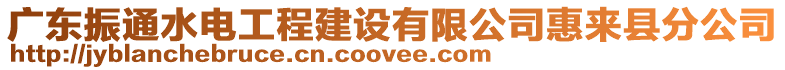 广东振通水电工程建设有限公司惠来县分公司
http://jyblanchebruce.cn.coovee.com